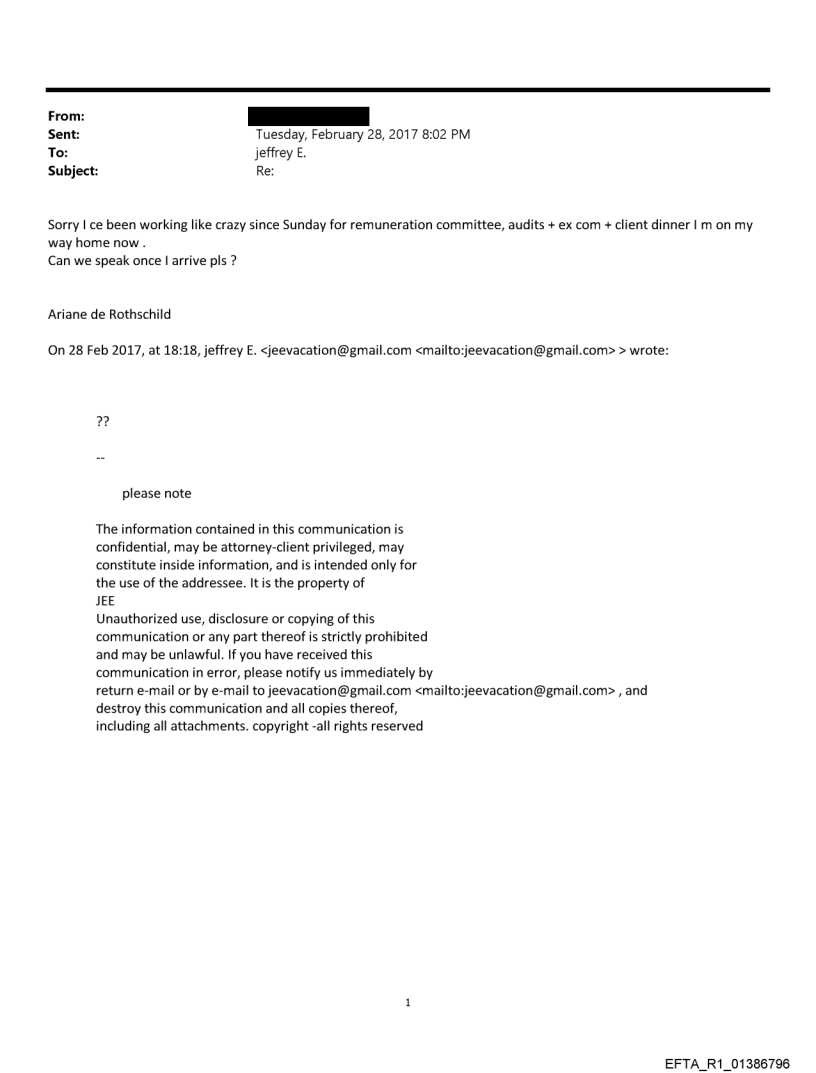 From:
Sent: Tuesday, February 28, 2017 8:02 PM
To: jeffrey E.
Subject: Re:

Sorry I ce been working like crazy since Sunday for remuneration committee, audits + ex com + client dinner I m on my way home now .
Can we speak once I arrive pls ?

Ariane de Rothschild

On 28 Feb 2017, at 18:18, jeffrey E. <jeevacation@gmail.com <mailto:jeevacation@gmail.com> > wrote:

??

--

please note

The information contained in this communication is confidential, may be attorney-client privileged, may constitute inside information, and is intended only for the use of the addressee. It is the property of JEE
Unauthorized use, disclosure or copying of this communication or any part thereof is strictly prohibited and may be unlawful. If you have received this communication in error, please notify us immediately by return e-mail or by e-mail to jeevacation@gmail.com <mailto:jeevacation@gmail.com> , and destroy this communication and all copies thereof, including all attachments. copyright -all rights reserved

1

EFTA_R1_01386796